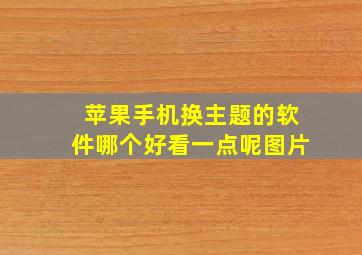 苹果手机换主题的软件哪个好看一点呢图片